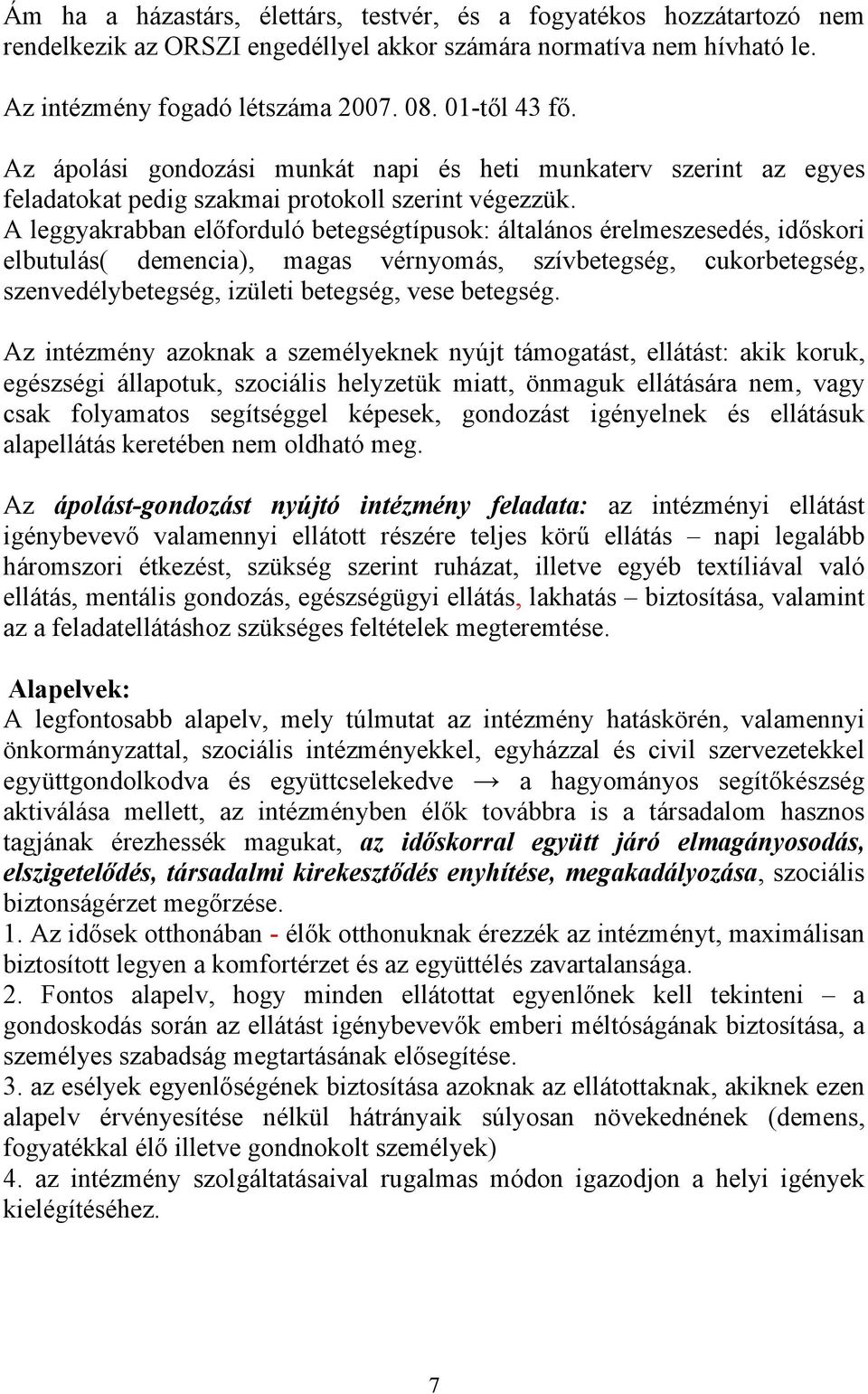 Ám ha a házastárs, élettárs, testvér, és a fogyatékos hozzátartozó nem rendelkezik az ORSZI engedéllyel akkor számára normatíva nem hívható le.

Az intézmény fogadó létszáma 2007. 08. 01-től 43 fő.

Az ápolási gondozási munkát napi és heti munkaterv szerint az egyes feladatokat pedig szakmai protokoll szerint végezzük.
A leggyakrabban előforduló betegségtípusok: általános érelmeszesedés, időskori elbutulás( demencia), magas vérnyomás, szívbetegség, cukorbetegség, szenvedélybetegség, izületi betegség, vese betegség.

Az intézmény azoknak a személyeknek nyújt támogatást, ellátást: akik koruk, egészségi állapotuk, szociális helyzetük miatt, önmaguk ellátására nem, vagy csak folyamatos segítséggel képesek, gondozást igényelnek és ellátásuk alapellátás keretében nem oldható meg.

Az ápolást-gondozást nyújtó intézmény feladata: az intézményi ellátást igénybevevő valamennyi ellátott részére teljes körű ellátás – napi legalább háromszori étkezést, szükség szerint ruházat, illetve egyéb textíliával való ellátás, mentális gondozás, egészségügyi ellátás, lakhatás – biztosítása, valamint az a feladatellátáshoz szükséges feltételek megteremtése.

Alapelvek:
A legfontosabb alapelv, mely túlmutat az intézmény hatáskörén, valamennyi önkormányzattal, szociális intézményekkel, egyházzal és civil szervezetekkel együttgondolkodva és együttcselekedve → a hagyományos segítőkészség aktiválása mellett, az intézményben élők továbbra is a társadalom hasznos tagjának érezhessék magukat, az időskorral együtt járó elmagányosodás, elszigetelődés, társadalmi kirekesztődés enyhítése, megakadályozása, szociális biztonságérzet megőrzése.
1. Az idősek otthonában - élők otthonuknak érezzék az intézményt, maximálisan biztosított legyen a komfortérzet és az együttélés zavartalansága.
2. Fontos alapelv, hogy minden ellátottat egyenlőnek kell tekinteni – a gondoskodás során az ellátást igénybevevők emberi méltóságának biztosítása, a személyes szabadság megtartásának elősegítése.
3. az esélyek egyenlőségének biztosítása azoknak az ellátottaknak, akiknek ezen alapelv érvényesítése nélkül hátrányaik súlyosan növekednének (demens, fogyatékkal élő illetve gondnokolt személyek)
4. az intézmény szolgáltatásaival rugalmas módon igazodjon a helyi igények kielégítéséhez.

7